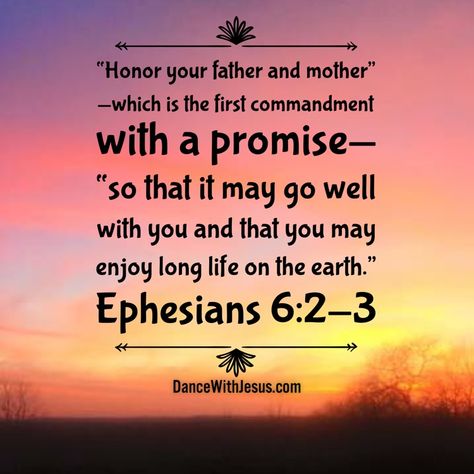 "Honor your father and mother" —which is the first commandment with a promise— "so that it may go well with you and that you may enjoy long life on the earth."

Ephesians 6:2–3

DanceWithJesus.com